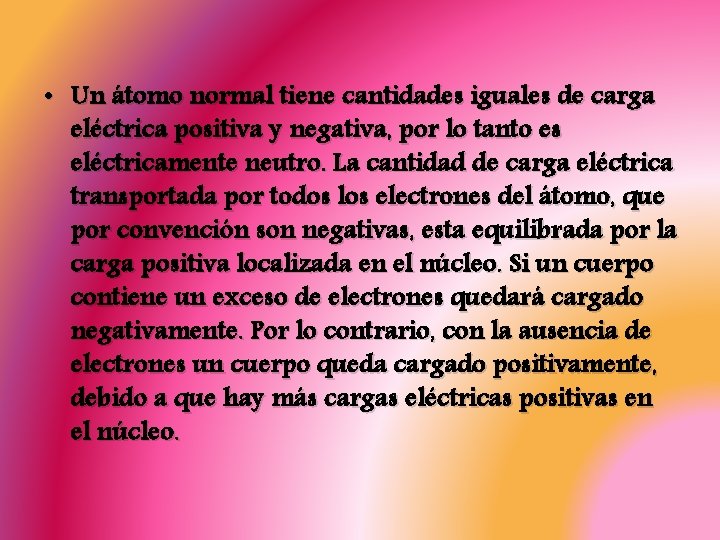 • Un átomo normal tiene cantidades iguales de carga eléctrica positiva y negativa, por lo tanto es eléctricamente neutro. La cantidad de carga eléctrica transportada por todos los electrones del átomo, que por convención son negativas, esta equilibrada por la carga positiva localizada en el núcleo. Si un cuerpo contiene un exceso de electrones quedará cargado negativamente. Por lo contrario, con la ausencia de electrones un cuerpo queda cargado positivamente, debido a que hay más cargas eléctricas positivas en el núcleo.